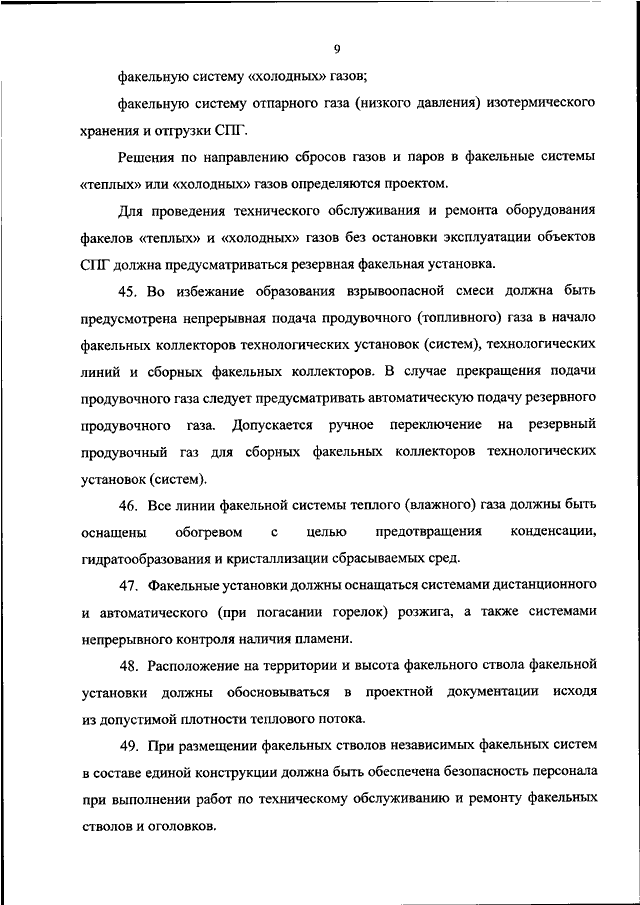 9

факельную систему «холодных» газов;

факельную систему отпарного газа (низкого давления) изотермического хранения и отгрузки СПГ.

Решения по направлению сбросов газов и паров в факельные системы «теплых» или «холодных» газов определяются проектом.

Для проведения технического обслуживания и ремонта оборудования факелов «теплых» и «холодных» газов без остановки эксплуатации объектов СПГ должна предусматриваться резервная факельная установка.

45. Во избежание образования взрывоопасной смеси должна быть предусмотрена непрерывная подача продувочного (топливного) газа в начало факельных коллекторов технологических установок (систем), технологических линий и сборных факельных коллекторов. В случае прекращения подачи продувочного газа следует предусматривать автоматическую подачу резервного продувочного газа. Допускается ручное переключение на резервный продувочный газ для сборных факельных коллекторов технологических установок (систем).

46. Все линии факельной системы теплого (влажного) газа должны быть оснащены обогревом с целью предотвращения конденсации, гидратообразования и кристаллизации сбрасываемых сред.

47. Факельные установки должны оснащаться системами дистанционного и автоматического (при погасании горелок) розжига, а также системами непрерывного контроля наличия пламени.

48. Расположение на территории и высота факельного ствола факельной установки должны обосновываться в проектной документации исходя из допустимой плотности теплового потока.

49. При размещении факельных стволов независимых факельных систем в составе единой конструкции должна быть обеспечена безопасность персонала при выполнении работ по техническому обслуживанию и ремонту факельных стволов и оголовков.